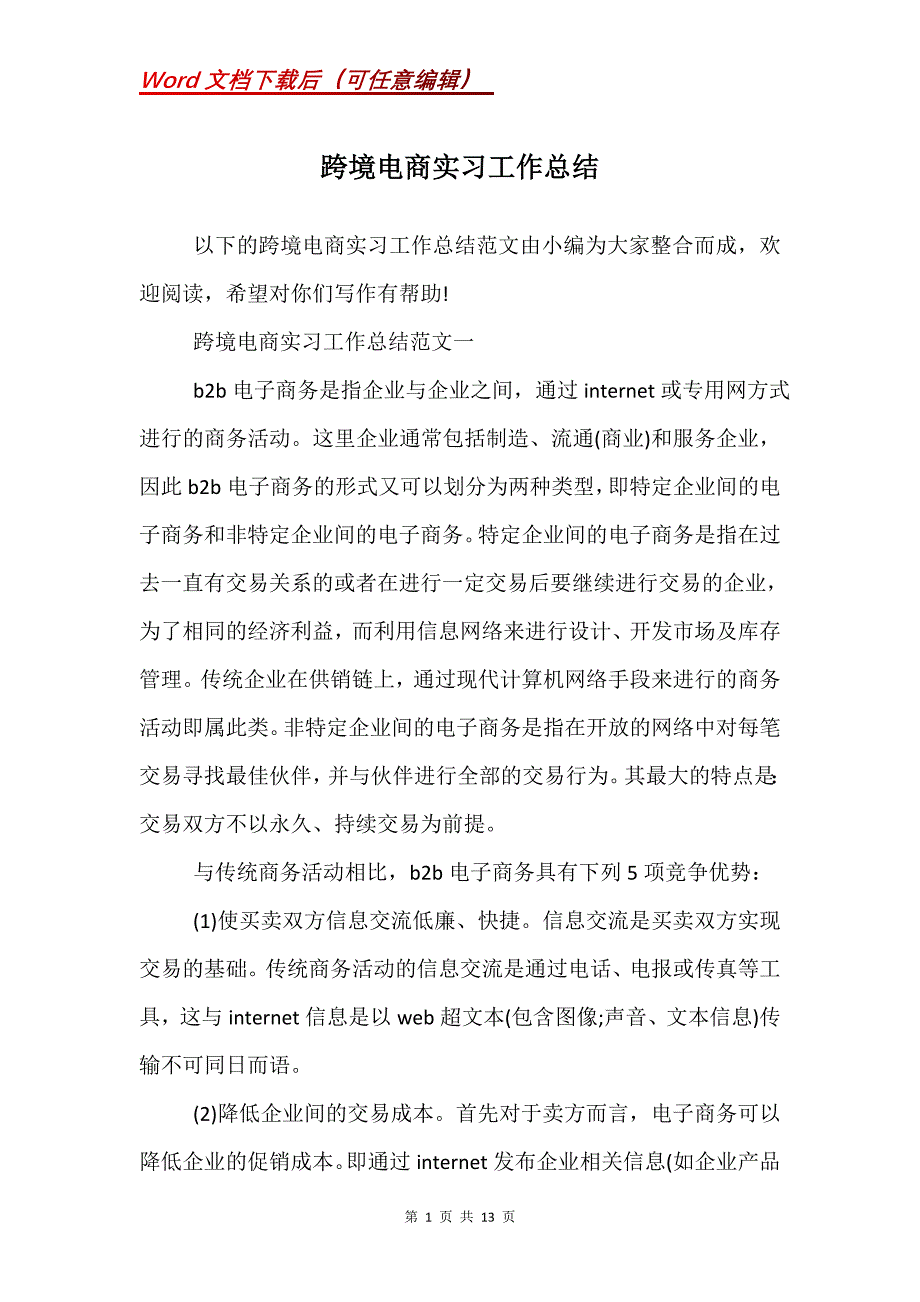 Word 文档下载后（可任意编辑）

跨境电商实习工作总结

以下的跨境电商实习工作总结范文由小编为大家整合而成，欢迎阅读，希望对你们写作有帮助!

跨境电商实习工作总结范文一

b2b 电子商务是指企业与企业之间，通过 internet 或专用网方式进行的商务活动。这里企业通常包括制造、流通(商业)和服务企业，因此 b2b 电子商务的形式又可以划分为两种类型，即特定企业间的电子商务和非特定企业间的电子商务。特定企业间的电子商务是指在过去一直有交易关系的或者在进行一定交易后要继续进行交易的企业，为了相同的经济利益，而利用信息网络来进行设计、开发市场及库存管理。传统企业在供销链上，通过现代计算机网络手段来进行的商务活动即属此类。非特定企业间的电子商务是指在开放的网络中对每笔交易寻找最佳伙伴，并与伙伴进行全部的交易行为。其最大的特点是:交易双方不以永久、持续交易为前提。

与传统商务活动相比，b2b 电子商务具有下列 5 项竞争优势：

(1)使买卖双方信息交流低廉、快捷。信息交流是买卖双方实现交易的基础。传统商务活动的信息交流是通过电话、电报或传真等工具，这与 internet 信息是以 web 超文本(包含图像;声音、文本信息)传输不可同日而语。

(2)降低企业间的交易成本。首先对于卖方而言，电子商务可以降低企业的促销成本。即通过 internet 发布企业相关信息(如企业产品

第 1 页 共 13 页